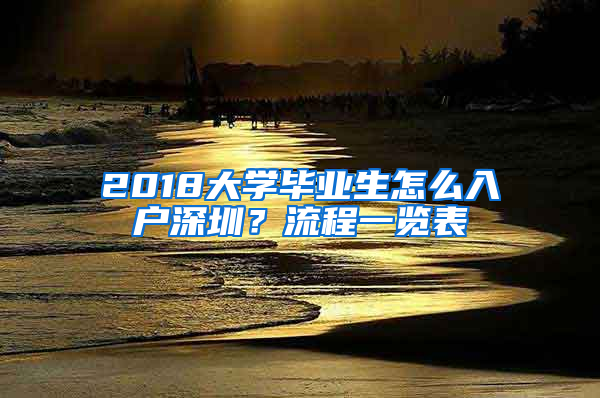 2018大学毕业生怎么入户深圳？流程一览表